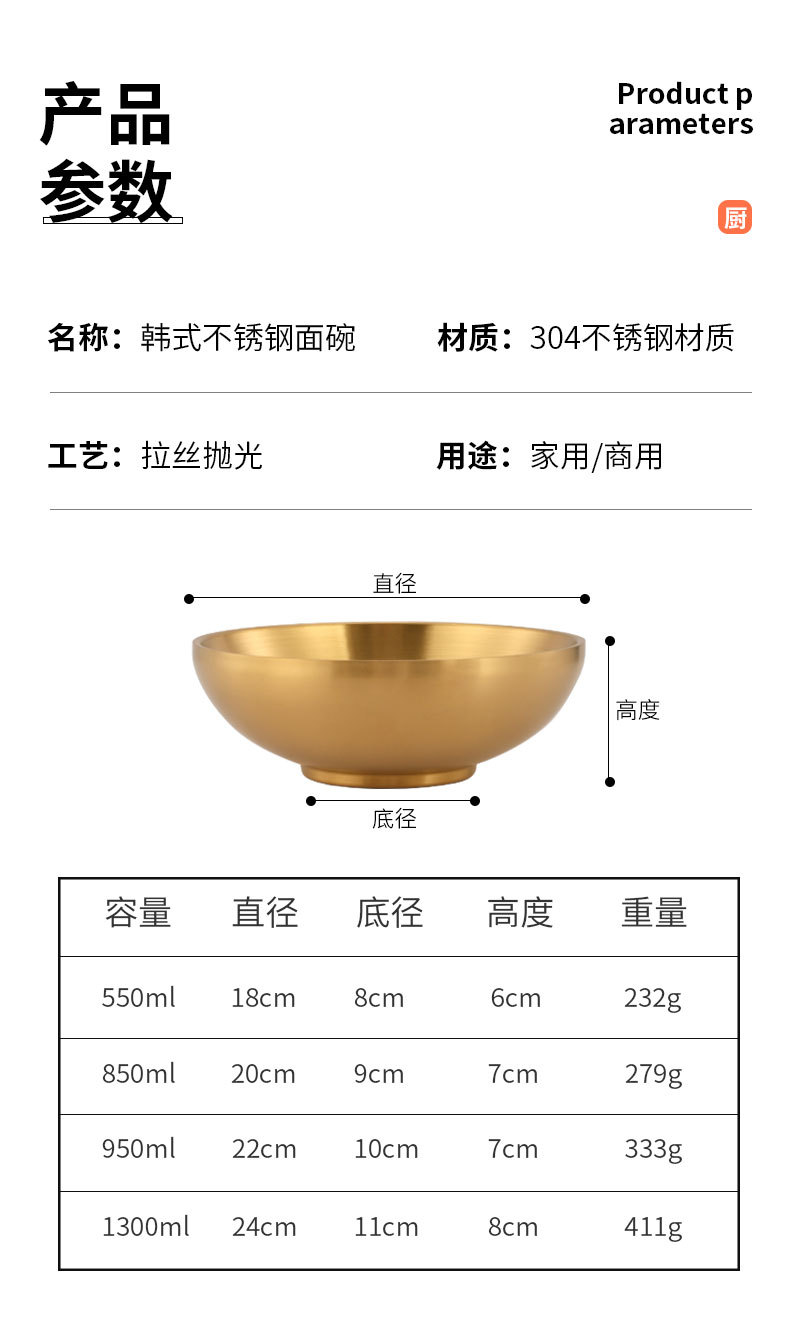 产品
参数

Product p
arameters

厨

名称：韩式不锈钢面碗

材质：304不锈钢材质

工艺：拉丝抛光

用途：家用/商用

直径

高度

底径

| 容量 | 直径 | 底径 | 高度 | 重量 |
|---|---|---|---|---|
| 550ml | 18cm | 8cm | 6cm | 232g |
| 850ml | 20cm | 9cm | 7cm | 279g |
| 950ml | 22cm | 10cm | 7cm | 333g |
| 1300ml | 24cm | 11cm | 8cm | 411g |